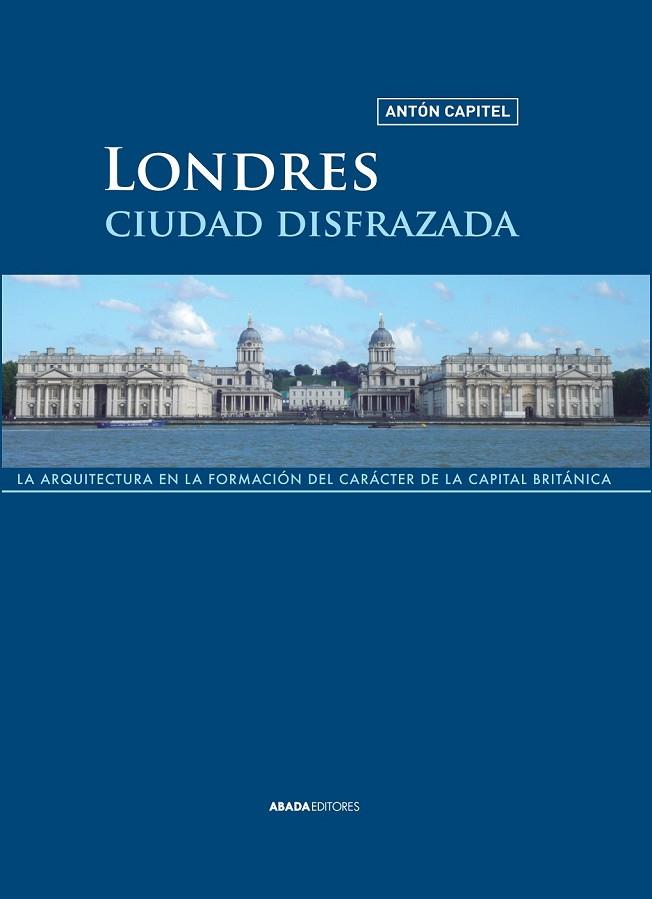 ANTÓN CAPITEL

LONDRES
CIUDAD DISFRAZADA

LA ARQUITECTURA EN LA FORMACIÓN DEL CARÁCTER DE LA CAPITAL BRITÁNICA

ABADA EDITORES